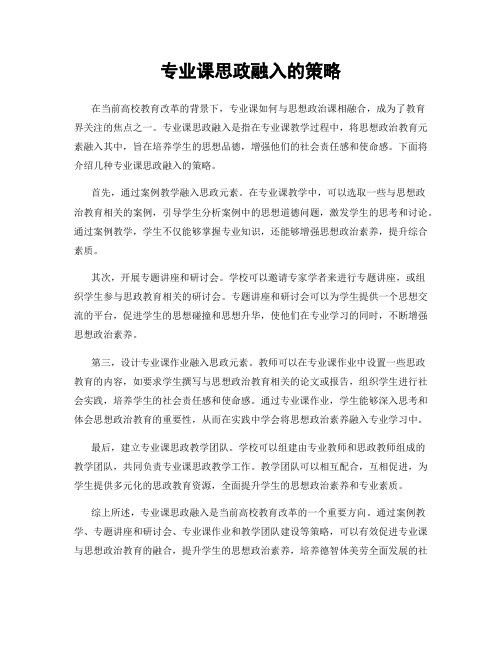 专业课思政融入的策略

在当前高校教育改革的背景下，专业课如何与思想政治课相融合，成为了教育界关注的焦点之一。专业课思政融入是指在专业课教学过程中，将思想政治教育元素融入其中，旨在培养学生的思想品德，增强他们的社会责任感和使命感。下面将介绍几种专业课思政融入的策略。

首先，通过案例教学融入思政元素。在专业课教学中，可以选取一些与思想政治教育相关的案例，引导学生分析案例中的思想道德问题，激发学生的思考和讨论。通过案例教学，学生不仅能够掌握专业知识，还能够增强思想政治素养，提升综合素质。

其次，开展专题讲座和研讨会。学校可以邀请专家学者来进行专题讲座，或组织学生参与思政教育相关的研讨会。专题讲座和研讨会可以为学生提供一个思想交流的平台，促进学生的思想碰撞和思想升华，使他们在专业学习的同时，不断增强思想政治素养。

第三，设计专业课作业融入思政元素。教师可以在专业课作业中设置一些思政教育的内容，如要求学生撰写与思想政治教育相关的论文或报告，组织学生进行社会实践，培养学生的社会责任感和使命感。通过专业课作业，学生能够深入思考和体会思想政治教育的重要性，从而在实践中学会将思想政治素养融入专业学习中。

最后，建立专业课思政教学团队。学校可以组建由专业教师和思政教师组成的教学团队，共同负责专业课思政教学工作。教学团队可以相互配合，互相促进，为学生提供多元化的思政教育资源，全面提升学生的思想政治素养和专业素质。

综上所述，专业课思政融入是当前高校教育改革的一个重要方向。通过案例教学、专题讲座和研讨会、专业课作业和教学团队建设等策略，可以有效促进专业课与思想政治教育的融合，提升学生的思想政治素养，培养德智体美劳全面发展的社